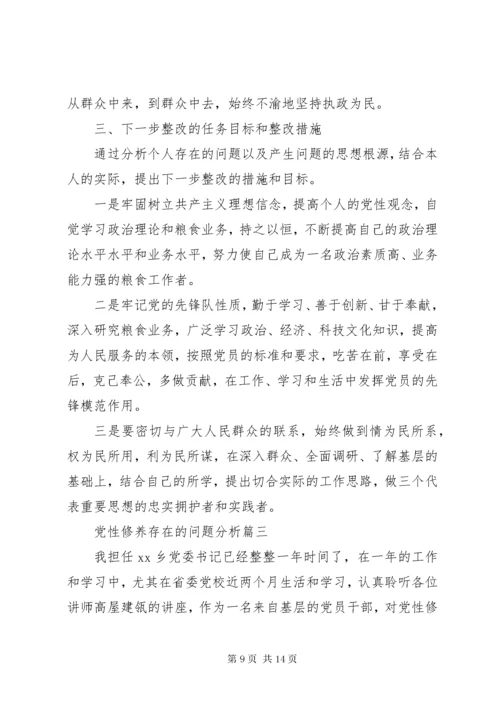 从群众中来，到群众中去，始终不渝地坚持执政为民。

三、下一步整改的任务目标和整改措施

通过分析个人存在的问题以及产生问题的思想根源，结合本人的实际，提出下一步整改的措施和目标。

一是牢固树立共产主义理想信念，提高个人的党性观念，自觉学习政治理论和粮食业务，持之以恒，不断提高自己的政治理论水平水平和业务水平，努力使自己成为一名政治素质高、业务能力强的粮食工作者。

二是牢记党的先锋队性质，勤于学习、善于创新、甘于奉献，深入研究粮食业务，广泛学习政治、经济、科技文化知识，提高为人民服务的本领，按照党员的标准和要求，吃苦在前，享受在后，克己奉公，多做贡献，在工作、学习和生活中发挥党员的先锋模范作用。

三是要密切与广大人民群众的联系，始终做到情为民所系，权为民所用，利为民所谋，在深入群众、全面调研、了解基层的基础上，结合自己的所学，提出切合实际的工作思路，做三个代表重要思想的忠实拥护者和实践者。

党性修养存在的问题分析篇三

我担任 xx 乡党委书记已经整整一年时间了，在一年的工作和学习中，尤其在省委党校近两个月生活和学习，认真聆听各位讲师高屋建瓴的讲座，作为一名来自基层的党员干部，对党性修

第 9 页 共 14 页